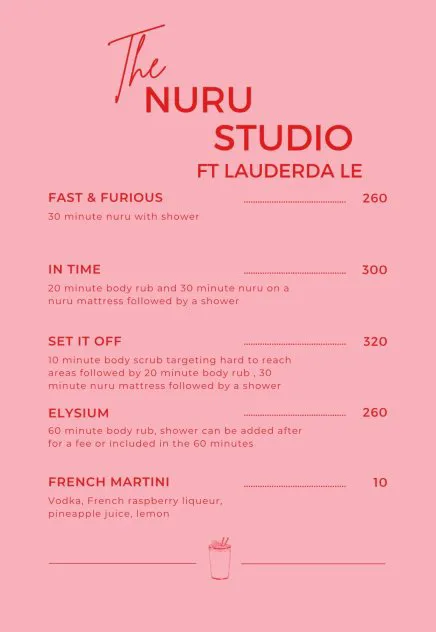 The
NURU
STUDIO
FT LAUDERDA LE

FAST & FURIOUS 260
30 minute nuru with shower

IN TIME 300
20 minute body rub and 30 minute nuru on a nuru mattress followed by a shower

SET IT OFF 320
10 minute body scrub targeting hard to reach areas followed by 20 minute body rub , 30 minute nuru mattress followed by a shower

ELYSIUM 260
60 minute body rub, shower can be added after for a fee or included in the 60 minutes

FRENCH MARTINI 10
Vodka, French raspberry liqueur, pineapple juice, lemon